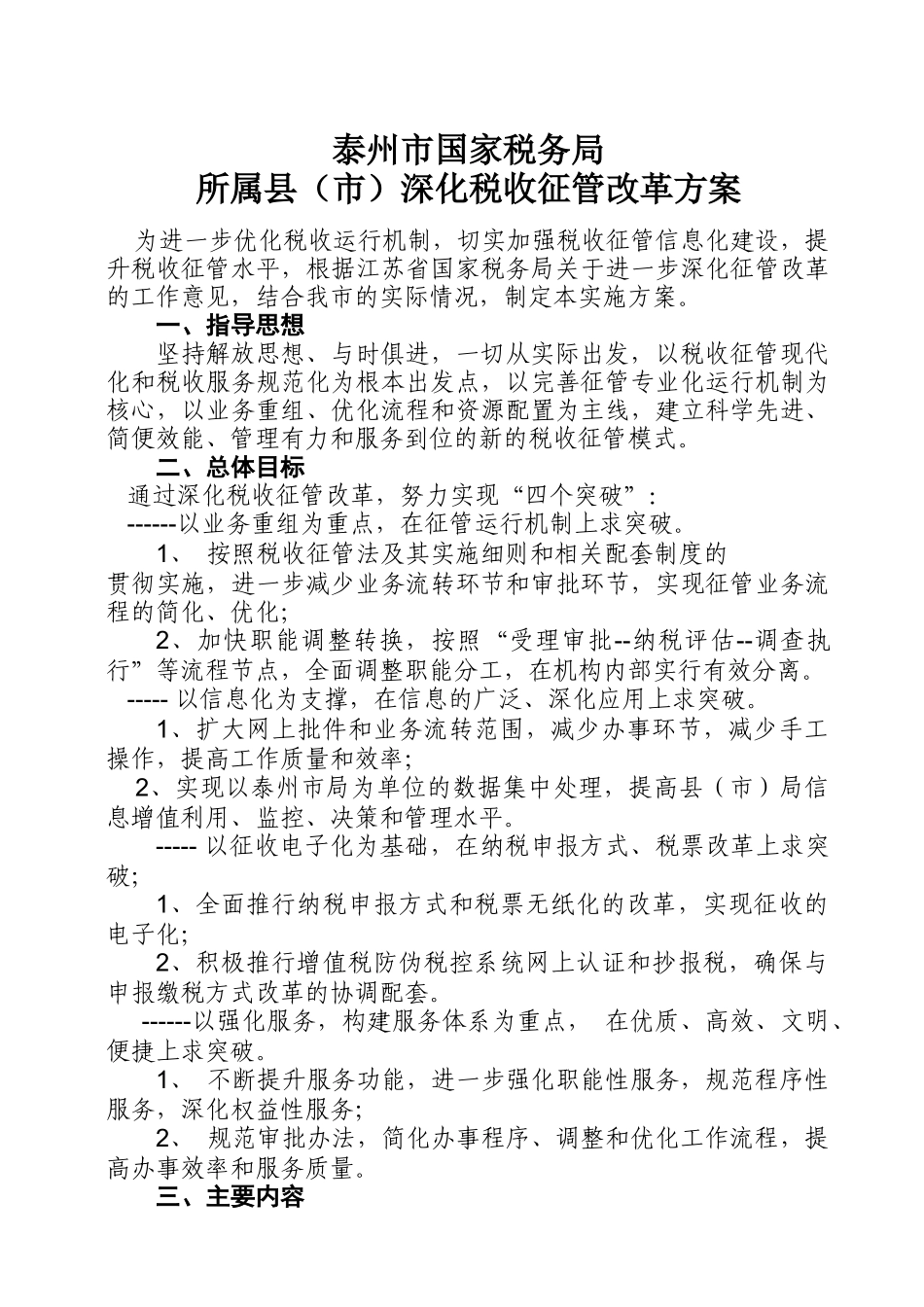 泰州市国家税务局
所属县（市）深化税收征管改革方案

为进一步优化税收运行机制，切实加强税收征管信息化建设，提升税收征管水平，根据江苏省国家税务局关于进一步深化征管改革的工作意见，结合我市的实际情况，制定本实施方案。

一、指导思想

坚持解放思想、与时俱进，一切从实际出发，以税收征管现代化和税收服务规范化为根本出发点，以完善征管专业化运行机制为核心，以业务重组、优化流程和资源配置为主线，建立科学先进、简便效能、管理有力和服务到位的新的税收征管模式。

二、总体目标

通过深化税收征管改革，努力实现“四个突破”：

------以业务重组为重点，在征管运行机制上求突破。

1、 按照税收征管法及其实施细则和相关配套制度的贯彻实施，进一步减少业务流转环节和审批环节，实现征管业务流程的简化、优化；

2、加快职能调整转换，按照“受理审批--纳税评估--调查执行”等流程节点，全面调整职能分工，在机构内部实行有效分离。

----- 以信息化为支撑，在信息的广泛、深化应用上求突破。

1、扩大网上批件和业务流转范围，减少办事环节，减少手工操作，提高工作质量和效率；

2、实现以泰州市局为单位的数据集中处理，提高县（市）局信息增值利用、监控、决策和管理水平。

----- 以征收电子化为基础，在纳税申报方式、税票改革上求突破；

1、全面推行纳税申报方式和税票无纸化的改革，实现征收的电子化；

2、积极推行增值税防伪税控系统网上认证和抄报税，确保与申报缴税方式改革的协调配套。

------以强化服务，构建服务体系为重点， 在优质、高效、文明、便捷上求突破。

1、 不断提升服务功能，进一步强化职能性服务，规范程序性服务，深化权益性服务；

2、 规范审批办法，简化办事程序、调整和优化工作流程，提高办事效率和服务质量。

三、主要内容